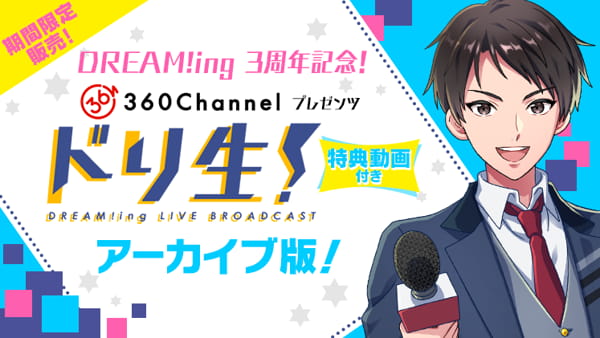 期間限定販売!

DREAM!ing 3周年記念!

360 360Channel プレゼンツ

ドリ生!

特典動画付き

DREAM!ing LIVE BROADCAST

アーカイブ版!